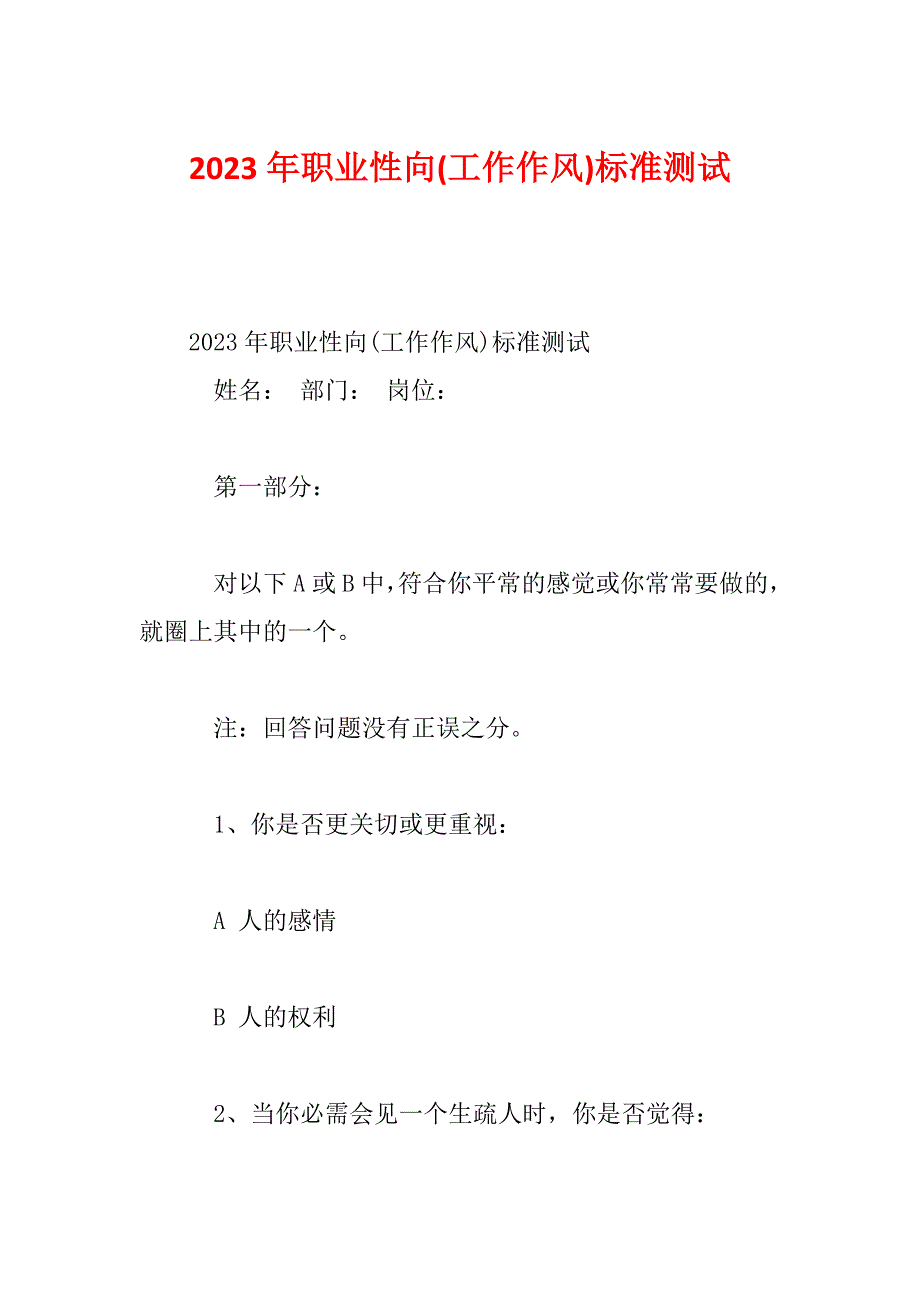 2023年职业性向(工作作风)标准测试

2023年职业性向(工作作风)标准测试

姓名： 部门： 岗位：

第一部分：

对以下A或B中，符合你平常的感觉或你常常要做的，就圈上其中的一个。

注：回答问题没有正误之分。

1、你是否更关切或更重视：

A 人的感情

B 人的权利

2、当你必需会见一个生疏人时，你是否觉得：